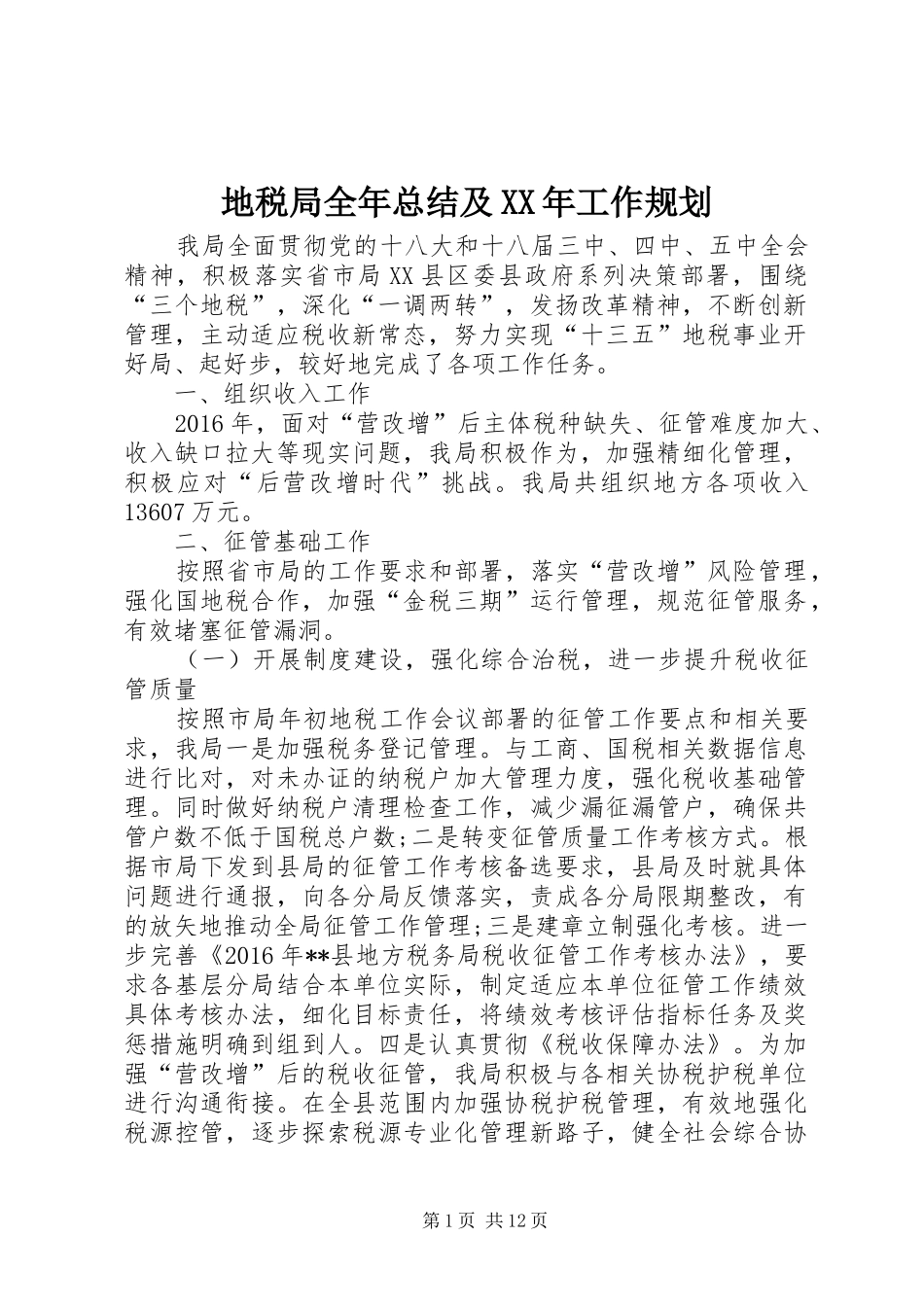 地税局全年总结及XX年工作规划

我局全面贯彻党的十八大和十八届三中、四中、五中全会精神，积极落实省市局XX县区委县政府系列决策部署，围绕“三个地税”，深化“一调两转”，发扬改革精神，不断创新管理，主动适应税收新常态，努力实现“十三五”地税事业开好局、起好步，较好地完成了各项工作任务。

一、组织收入工作

2016年，面对“营改增”后主体税种缺失、征管难度加大、收入缺口拉大等现实问题，我局积极作为，加强精细化管理，积极应对“后营改增时代”挑战。我局共组织地方各项收入13607万元。

二、征管基础工作

按照省市局的工作要求和部署，落实“营改增”风险管理，强化国地税合作，加强“金税三期”运行管理，规范征管服务，有效堵塞征管漏洞。

（一）开展制度建设，强化综合治税，进一步提升税收征管质量

按照市局年初地税工作会议部署的征管工作要点和相关要求，我局一是加强税务登记管理。与工商、国税相关数据信息进行比对，对未办证的纳税户加大管理力度，强化税收基础管理。同时做好纳税户清理检查工作，减少漏征漏管户，确保共管户数不低于国税总户数;二是转变征管质量工作考核方式。根据市局下发到县局的征管工作考核备选要求，县局及时就具体问题进行通报，向各分局反馈落实，责成各分局限期整改，有的放矢地推动全局征管工作管理;三是建章立制强化考核。进一步完善《2016年**县地方税务局税收征管工作考核办法》，要求各基层分局结合本单位实际，制定适应本单位征管工作绩效具体考核办法，细化目标责任，将绩效考核评估指标任务及奖惩措施明确到组到人。四是认真贯彻《税收保障办法》。为加强“营改增”后的税收征管，我局积极与各相关协税护税单位进行沟通衔接。在全县范围内加强协税护税管理，有效地强化税源控管，逐步探索税源专业化管理新路子，健全社会综合协

第1页 共12页